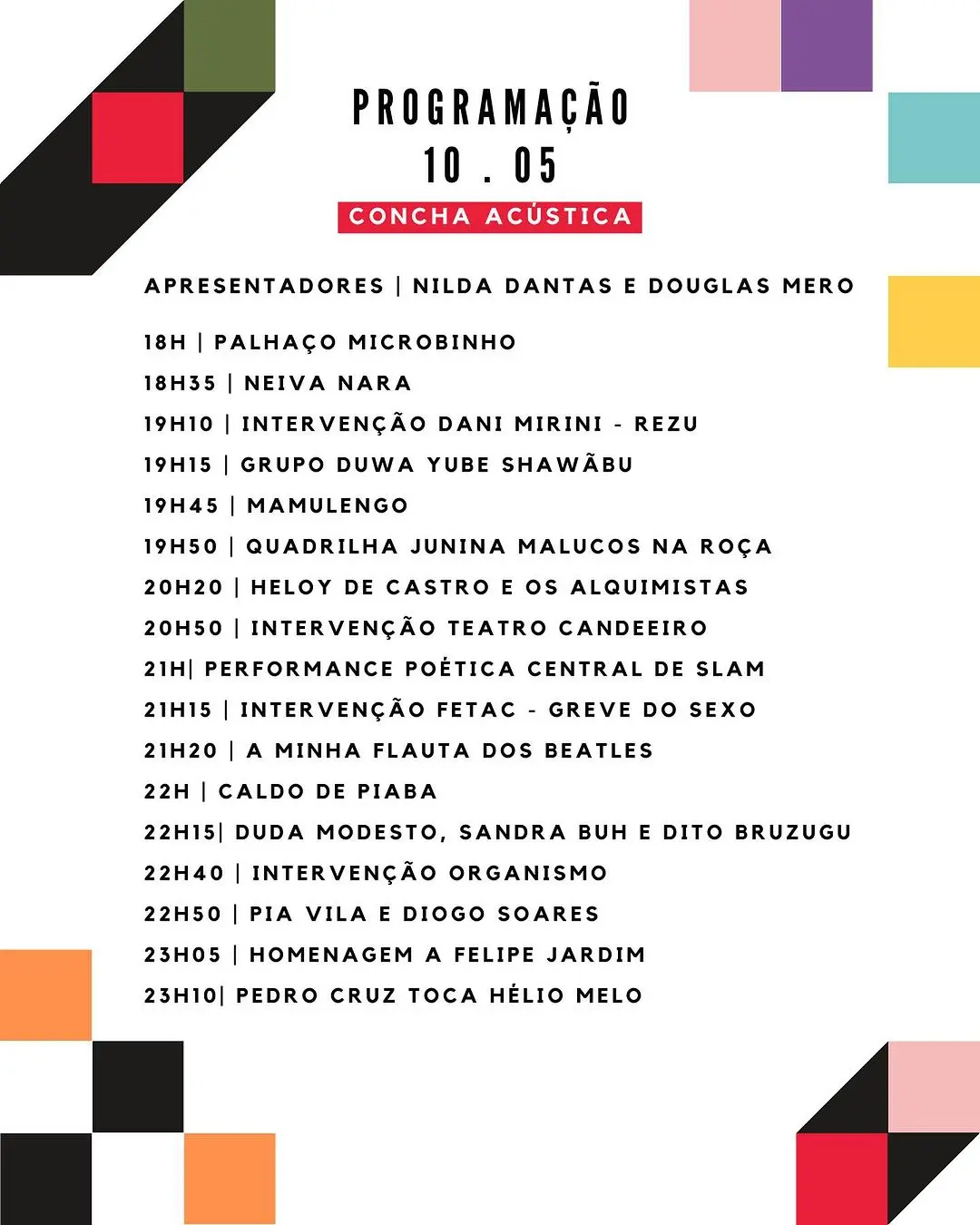 PROGRAMAÇÃO
10 . 05

CONCHA ACÚSTICA

APRESENTADORES | NILDA DANTAS E DOUGLAS MERO

18H | PALHAÇO MICROBINHO
18H35 | NEIVA NARA
19H10 | INTERVENÇÃO DANI MIRINI - REZU
19H15 | GRUPO DUWA YUBE SHAWÃBU
19H45 | MAMULENGO
19H50 | QUADRILHA JUNINA MALUCOS NA ROÇA
20H20 | HELOY DE CASTRO E OS ALQUIMISTAS
20H50 | INTERVENÇÃO TEATRO CANDEEIRO
21H| PERFORMANCE POÉTICA CENTRAL DE SLAM
21H15 | INTERVENÇÃO FETAC - GREVE DO SEXO
21H20 | A MINHA FLAUTA DOS BEATLES
22H | CALDO DE PIABA
22H15| DUDA MODESTO, SANDRA BUH E DITO BRUZUGU
22H40 | INTERVENÇÃO ORGANISMO
22H50 | PIA VILA E DIOGO SOARES
23H05 | HOMENAGEM A FELIPE JARDIM
23H10| PEDRO CRUZ TOCA HÉLIO MELO